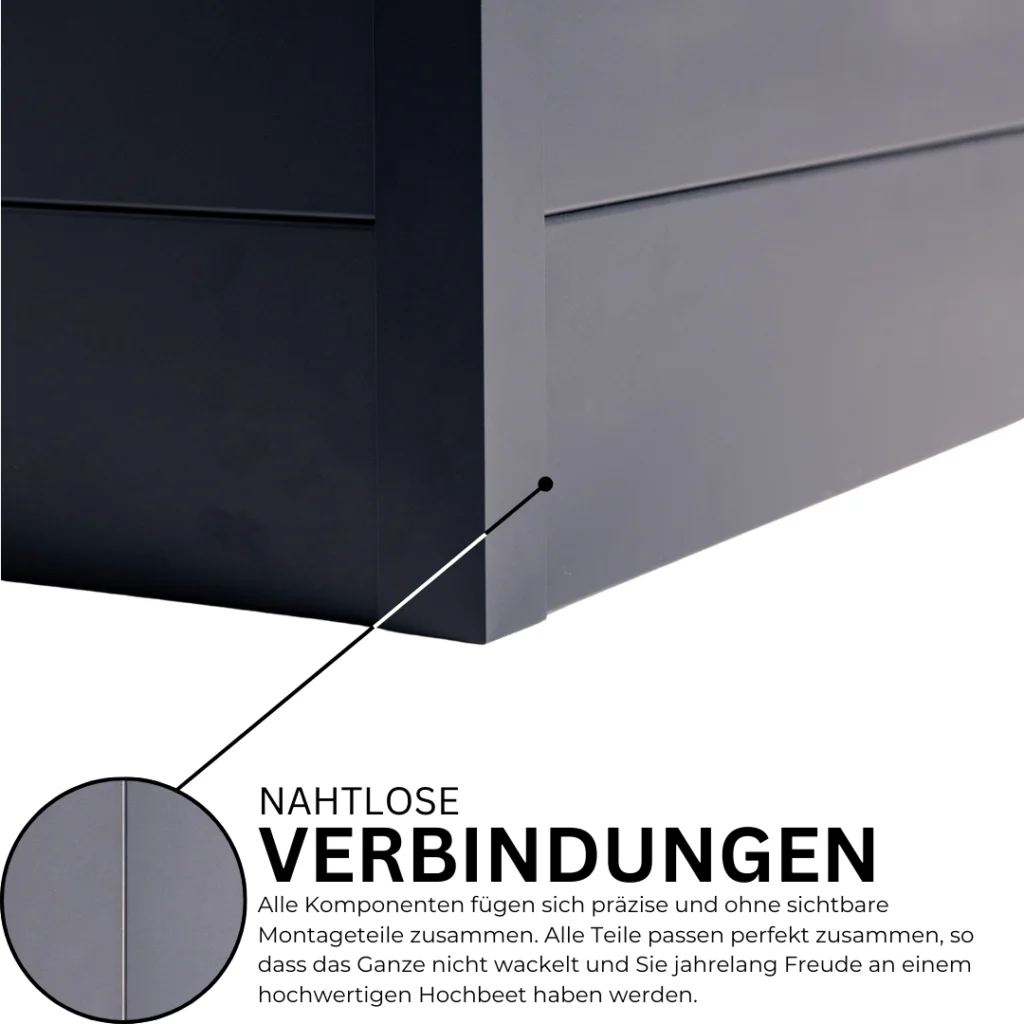 NAHTLOSE
VERBINDUNGEN

Alle Komponenten fügen sich präzise und ohne sichtbare Montageteile zusammen. Alle Teile passen perfekt zusammen, so dass das Ganze nicht wackelt und Sie jahrelang Freude an einem hochwertigen Hochbeet haben werden.